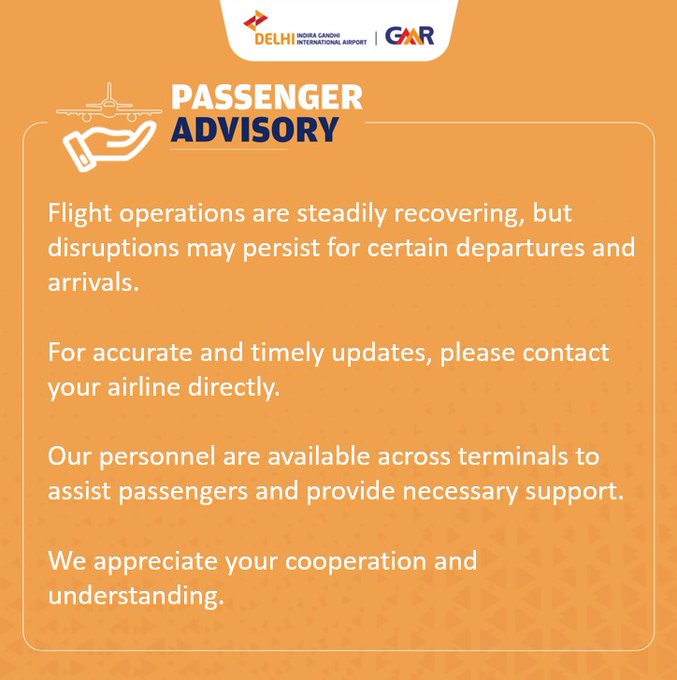 DELHI INDIRA GANDHI INTERNATIONAL AIRPORT | GMR

PASSENGER
ADVISORY

Flight operations are steadily recovering, but disruptions may persist for certain departures and arrivals.

For accurate and timely updates, please contact your airline directly.

Our personnel are available across terminals to assist passengers and provide necessary support.

We appreciate your cooperation and understanding.